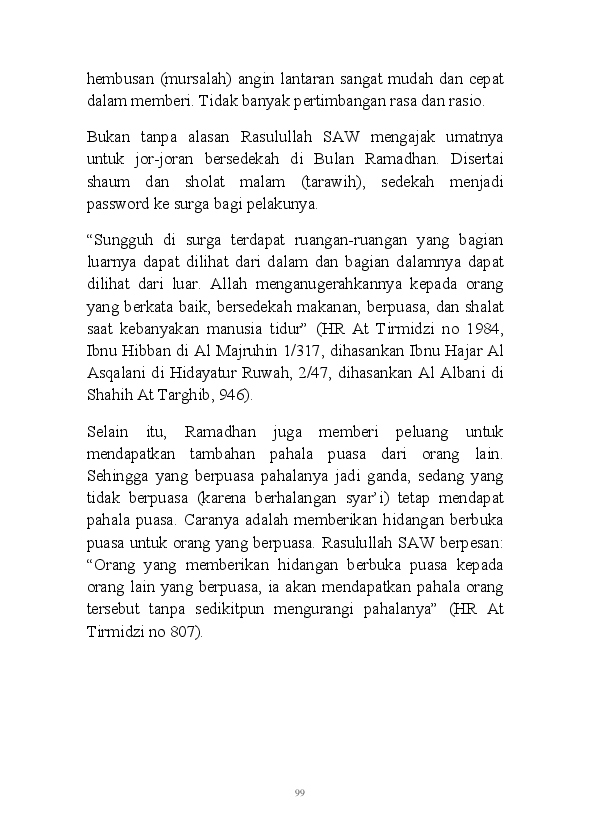 hembusan (mursalah) angin lantaran sangat mudah dan cepat dalam memberi. Tidak banyak pertimbangan rasa dan rasio.

Bukan tanpa alasan Rasulullah SAW mengajak umatnya untuk jor-joran bersedekah di Bulan Ramadhan. Disertai shaum dan sholat malam (tarawih), sedekah menjadi password ke surga bagi pelakunya.

“Sungguh di surga terdapat ruangan-ruangan yang bagian luarnya dapat dilihat dari dalam dan bagian dalamnya dapat dilihat dari luar. Allah menganugerahkannya kepada orang yang berkata baik, bersedekah makanan, berpuasa, dan shalat saat kebanyakan manusia tidur” (HR At Tirmidzi no 1984, Ibnu Hibban di Al Majruhin 1/317, dihasankan Ibnu Hajar Al Asqalani di Hidayatur Ruwah, 2/47, dihasankan Al Albani di Shahih At Targhib, 946).

Selain itu, Ramadhan juga memberi peluang untuk mendapatkan tambahan pahala puasa dari orang lain. Sehingga yang berpuasa pahalanya jadi ganda, sedang yang tidak berpuasa (karena berhalangan syar’i) tetap mendapat pahala puasa. Caranya adalah memberikan hidangan berbuka puasa untuk orang yang berpuasa. Rasulullah SAW berpesan: “Orang yang memberikan hidangan berbuka puasa kepada orang lain yang berpuasa, ia akan mendapatkan pahala orang tersebut tanpa sedikitpun mengurangi pahalanya” (HR At Tirmidzi no 807).

99